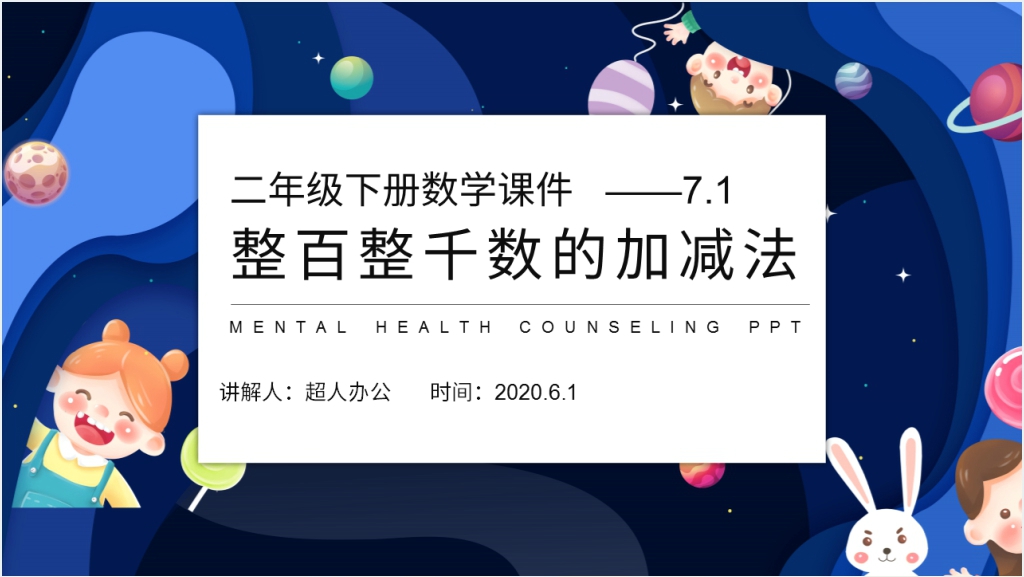 二年级下册数学课件 ——7.1
整百整千数的加减法

MENTAL HEALTH COUNSELING PPT

讲解人：超人办公 时间：2020.6.1